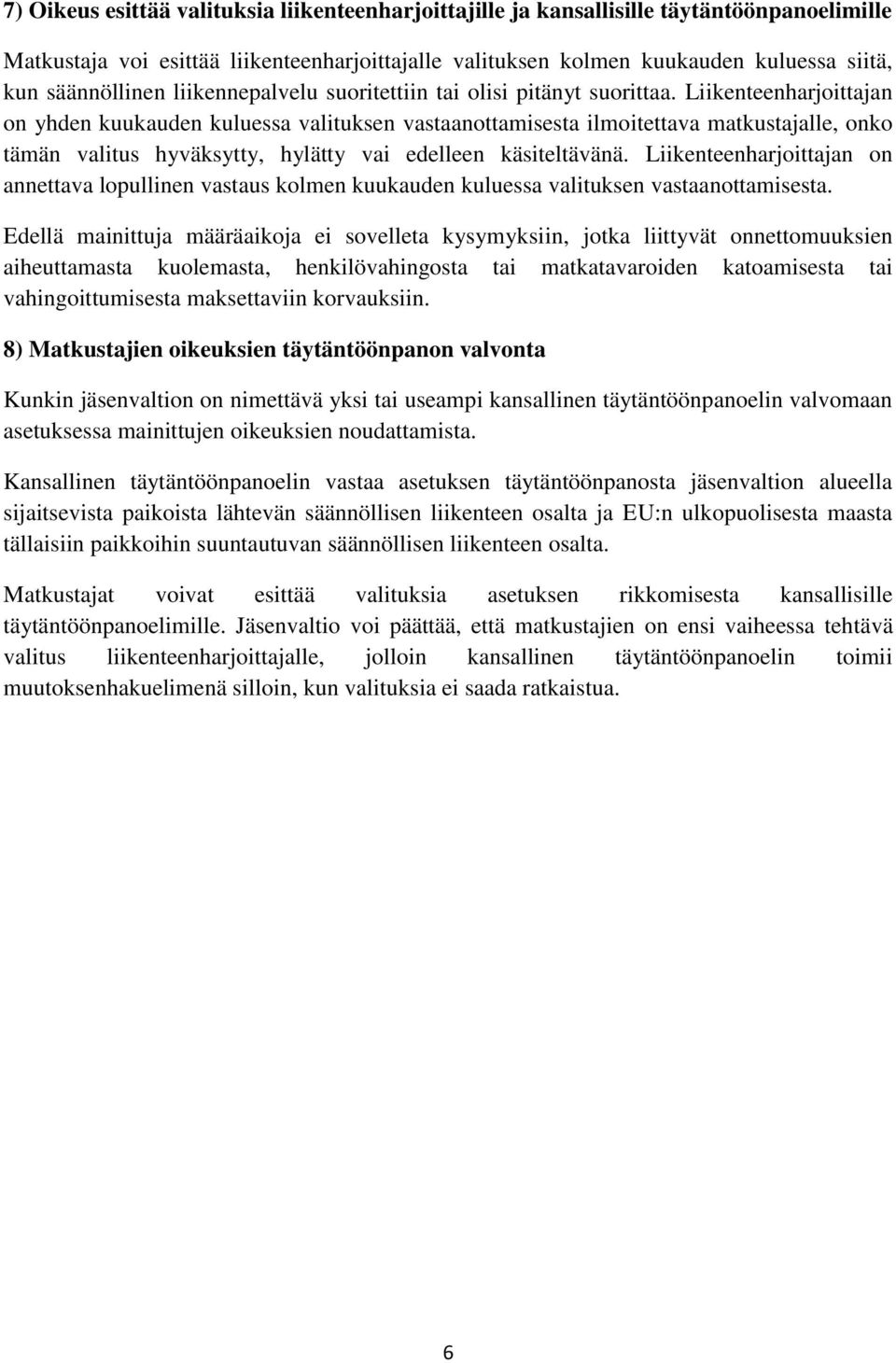 7) Oikeus esittää valituksia liikenteenharjoittajille ja kansallisille täytäntöönpanoelimille

Matkustaja voi esittää liikenteenharjoittajalle valituksen kolmen kuukauden kuluessa siitä, kun säännöllinen liikennepalvelu suoritettiin tai olisi pitänyt suorittaa. Liikenteenharjoittajan on yhden kuukauden kuluessa valituksen vastaanottamisesta ilmoitettava matkustajalle, onko tämän valitus hyväksytty, hylätty vai edelleen käsiteltävänä. Liikenteenharjoittajan on annettava lopullinen vastaus kolmen kuukauden kuluessa valituksen vastaanottamisesta.

Edellä mainittuja määräaikoja ei sovelleta kysymyksiin, jotka liittyvät onnettomuuksien aiheuttamasta kuolemasta, henkilövahingosta tai matkatavaroiden katoamisesta tai vahingoittumisesta maksettaviin korvauksiin.

8) Matkustajien oikeuksien täytäntöönpanon valvonta

Kunkin jäsenvaltion on nimettävä yksi tai useampi kansallinen täytäntöönpanoelin valvomaan asetuksessa mainittujen oikeuksien noudattamista.

Kansallinen täytäntöönpanoelin vastaa asetuksen täytäntöönpanosta jäsenvaltion alueella sijaitsevista paikoista lähtevän säännöllisen liikenteen osalta ja EU:n ulkopuolisesta maasta tällaisiin paikkoihin suuntautuvan säännöllisen liikenteen osalta.

Matkustajat voivat esittää valituksia asetuksen rikkomisesta kansallisille täytäntöönpanoelimille. Jäsenvaltio voi päättää, että matkustajien on ensi vaiheessa tehtävä valitus liikenteenharjoittajalle, jolloin kansallinen täytäntöönpanoelin toimii muutoksenhakuelimenä silloin, kun valituksia ei saada ratkaistua.

6